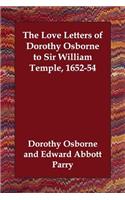 The Love Letters of Dorothy Osborne to Sir William Temple, 1652-54

Dorothy Osborne and Edward Abbott Parry